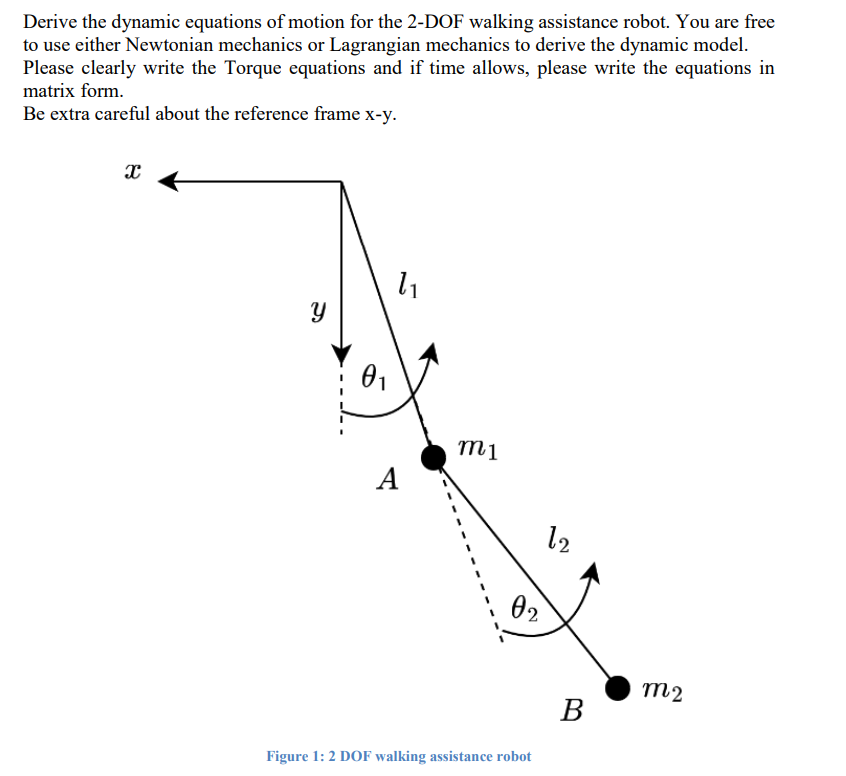 Derive the dynamic equations of motion for the 2-DOF walking assistance robot. You are free to use either Newtonian mechanics or Lagrangian mechanics to derive the dynamic model. Please clearly write the Torque equations and if time allows, please write the equations in matrix form.
Be extra careful about the reference frame x-y.

$x$

$y$

$l_1$

$\theta_1$

$m_1$

$A$

$l_2$

$\theta_2$

$m_2$

$B$

Figure 1: 2 DOF walking assistance robot